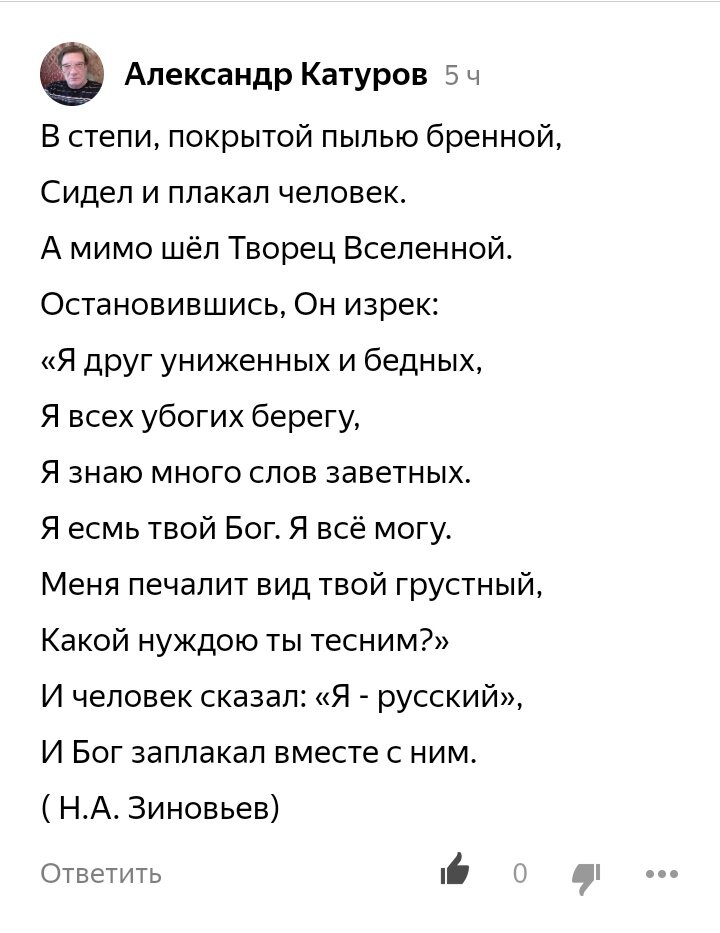 Александр Катуров 5 ч

В степи, покрытой пылью бренной,
Сидел и плакал человек.
А мимо шёл Творец Вселенной.
Остановившись, Он изрек:
«Я друг униженных и бедных,
Я всех убогих берегу,
Я знаю много слов заветных.
Я есмь твой Бог. Я всё могу.
Меня печалит вид твой грустный,
Какой нуждою ты тесним?»
И человек сказал: «Я - русский»,
И Бог заплакал вместе с ним.
( Н.А. Зиновьев)

Ответить 0